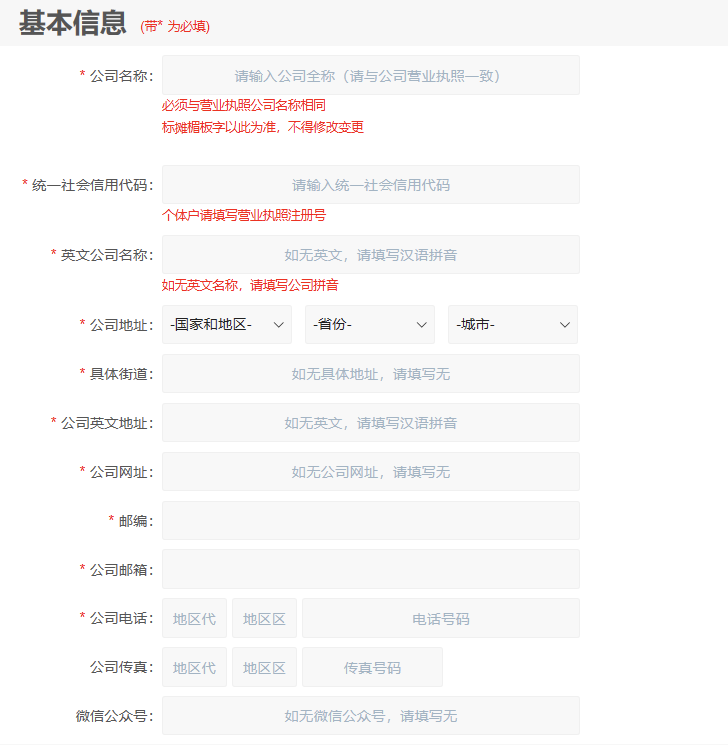 基本信息 (带* 为必填)

* 公司名称: 请输入公司全称（请与公司营业执照一致）
必须与营业执照公司名称相同
标摊楣板字以此为准，不得修改变更

* 统一社会信用代码: 请输入统一社会信用代码
个体户请填写营业执照注册号

* 英文公司名称: 如无英文，请填写汉语拼音
如无英文名称，请填写公司拼音

* 公司地址: -国家和地区- -省份- -城市-

* 具体街道: 如无具体地址，请填写无

* 公司英文地址: 如无英文，请填写汉语拼音

* 公司网址: 如无公司网址，请填写无

* 邮编:

* 公司邮箱:

* 公司电话: 地区代 地区区 电话号码

公司传真: 地区代 地区区 传真号码

微信公众号: 如无微信公众号，请填写无